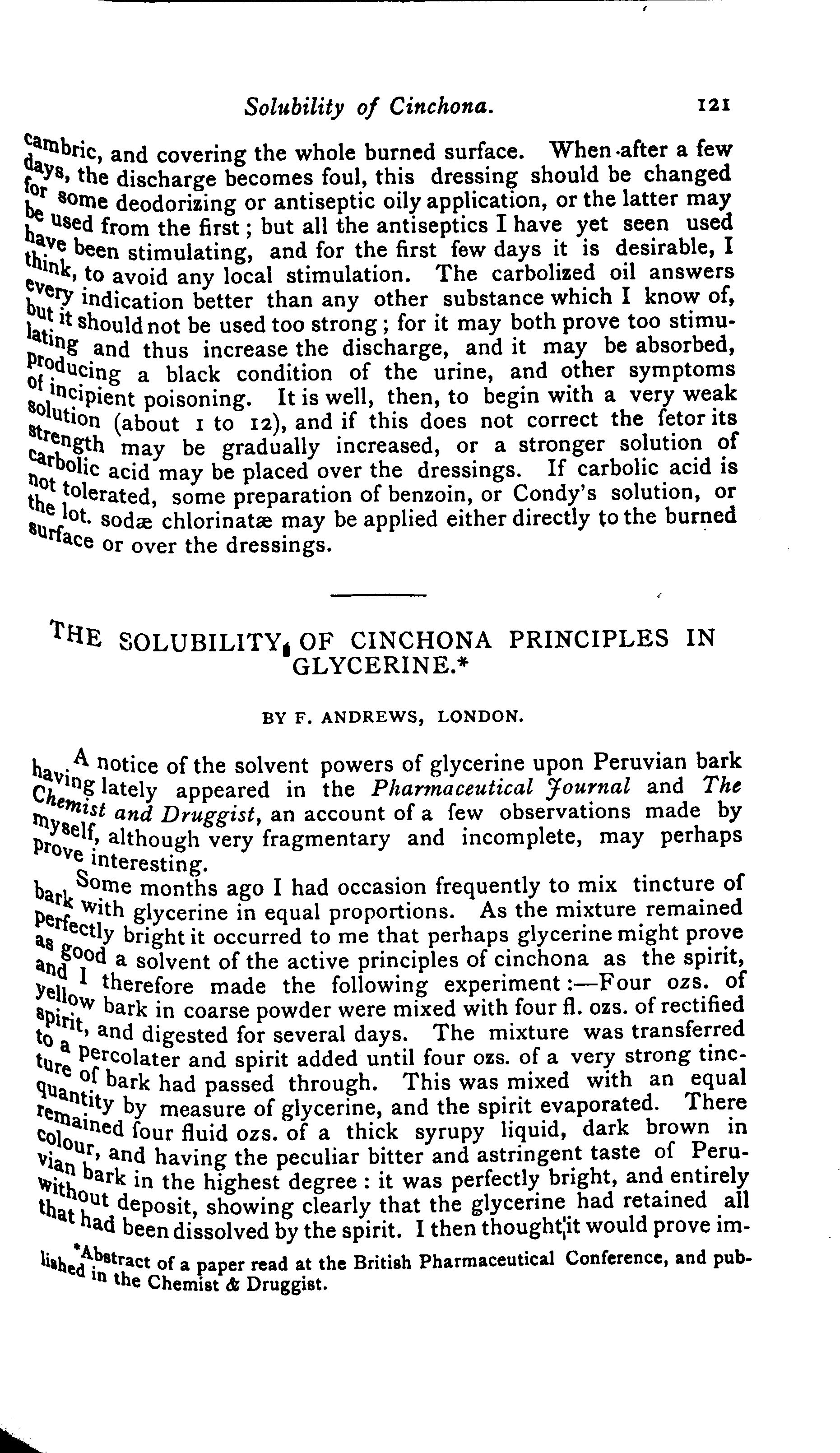 Solubility of Cinchona. 121

cambric, and covering the whole burned surface. When after a few days, the discharge becomes foul, this dressing should be changed for some deodorizing or antiseptic oily application, or the latter may be used from the first; but all the antiseptics I have yet seen used have been stimulating, and for the first few days it is desirable, I think, to avoid any local stimulation. The carbolized oil answers every indication better than any other substance which I know of, but it should not be used too strong; for it may both prove too stimulating and thus increase the discharge, and it may be absorbed, producing a black condition of the urine, and other symptoms of incipient poisoning. It is well, then, to begin with a very weak solution (about 1 to 12), and if this does not correct the fetor its strength may be gradually increased, or a stronger solution of carbolic acid may be placed over the dressings. If carbolic acid is not tolerated, some preparation of benzoin, or Condy's solution, or the lot. sodæ chlorinatæ may be applied either directly to the burned surface or over the dressings.

THE SOLUBILITY OF CINCHONA PRINCIPLES IN GLYCERINE.*

BY F. ANDREWS, LONDON.

A notice of the solvent powers of glycerine upon Peruvian bark having lately appeared in the Pharmaceutical Journal and The Chemist and Druggist, an account of a few observations made by myself, although very fragmentary and incomplete, may perhaps prove interesting.

Some months ago I had occasion frequently to mix tincture of bark with glycerine in equal proportions. As the mixture remained perfectly bright it occurred to me that perhaps glycerine might prove as good a solvent of the active principles of cinchona as the spirit, and I therefore made the following experiment:—Four ozs. of yellow bark in coarse powder were mixed with four fl. ozs. of rectified spirit, and digested for several days. The mixture was transferred to a percolater and spirit added until four ozs. of a very strong tincture of bark had passed through. This was mixed with an equal quantity by measure of glycerine, and the spirit evaporated. There remained four fluid ozs. of a thick syrupy liquid, dark brown in colour, and having the peculiar bitter and astringent taste of Peruvian bark in the highest degree: it was perfectly bright, and entirely without deposit, showing clearly that the glycerine had retained all that had been dissolved by the spirit. I then thought it would prove im-

*Abstract of a paper read at the British Pharmaceutical Conference, and published in the Chemist & Druggist.